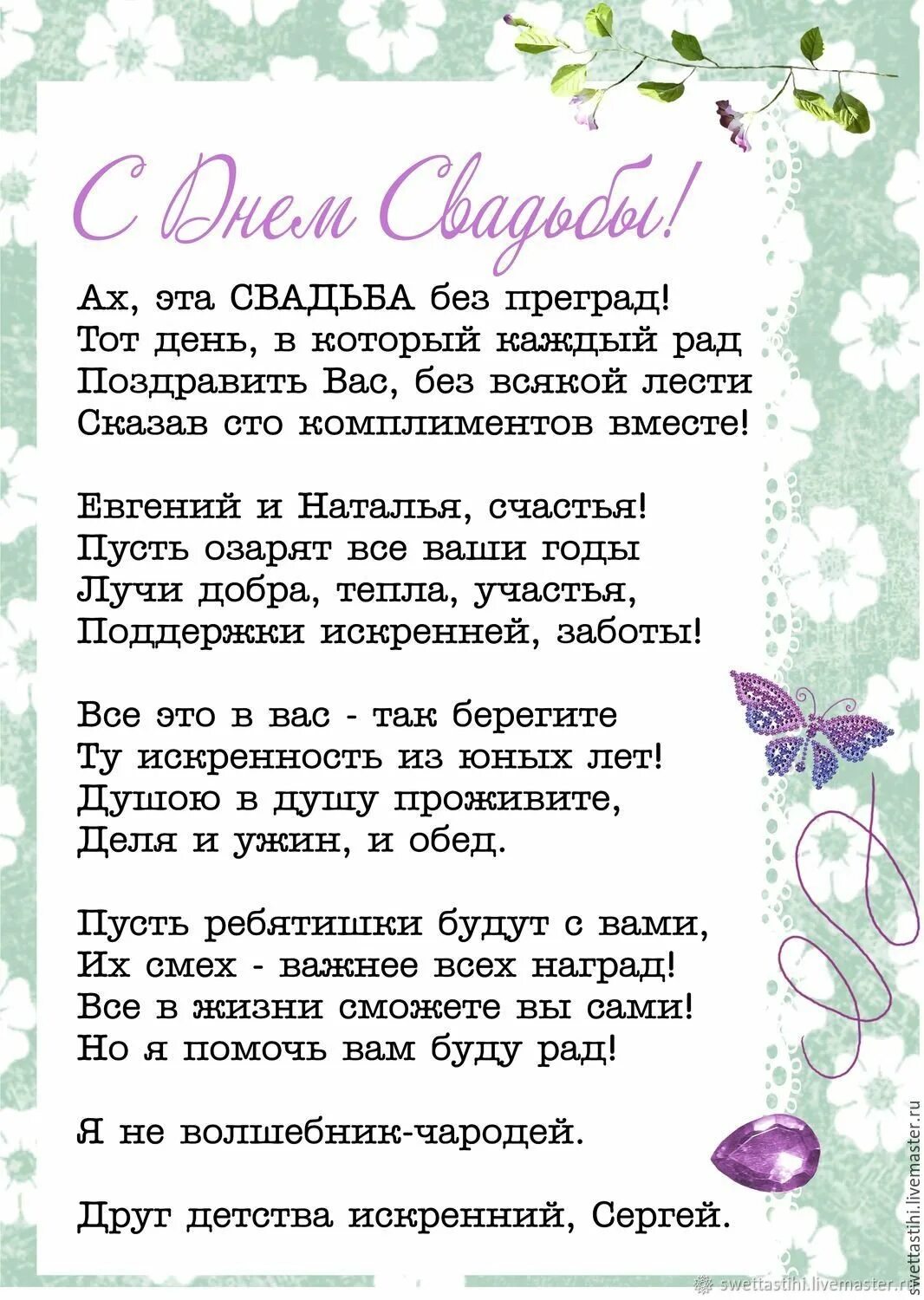 С Днем Свадьбы!

Ах, эта СВАДЬБА без преград!
Тот день, в который каждый рад
Поздравить Вас, без всякой лести
Сказав сто комплиментов вместе!

Евгений и Наталья, счастья!
Пусть озарят все ваши годы
Лучи добра, тепла, участья,
Поддержки искренней, заботы!

Все это в вас - так берегите
Ту искренность из юных лет!
Душою в душу проживите,
Деля и ужин, и обед.

Пусть ребятишки будут с вами,
Их смех - важнее всех наград!
Все в жизни сможете вы сами!
Но я помочь вам буду рад!

Я не волшебник-чародей.

Друг детства искренний, Сергей.

swettastihi.livemaster.ru

swettastihi.livemaster.ru